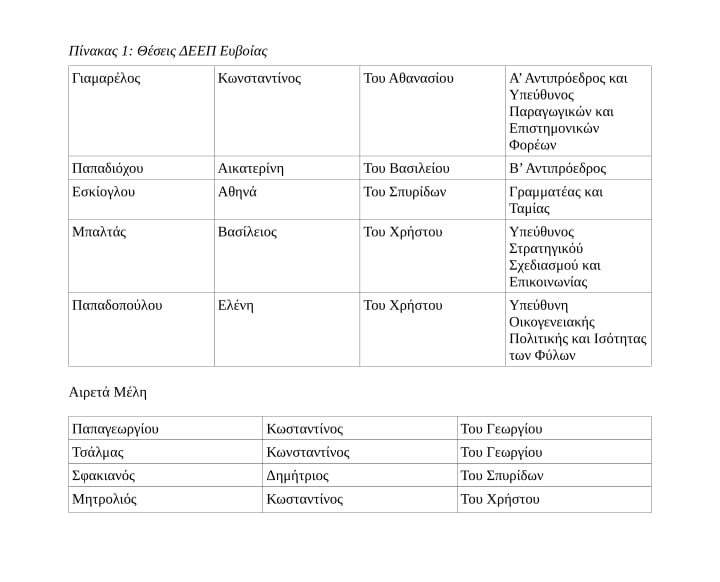 Πίνακας 1: Θέσεις ΔΕΕΠ Ευβοίας

| Γιαμαρέλος | Κωνσταντίνος | Του Αθανασίου | Α’ Αντιπρόεδρος και Υπεύθυνος Παραγωγικών και Επιστημονικών Φορέων |
|---|---|---|---|
| Παπαδιόχου | Αικατερίνη | Του Βασιλείου | Β’ Αντιπρόεδρος |
| Εσκίογλου | Αθηνά | Του Σπυρίδων | Γραμματέας και Ταμίας |
| Μπαλτάς | Βασίλειος | Του Χρήστου | Υπεύθυνος Στρατηγικού Σχεδιασμού και Επικοινωνίας |
| Παπαδοπούλου | Ελένη | Του Χρήστου | Υπεύθυνη Οικογενειακής Πολιτικής και Ισότητας των Φύλων |

Αιρετά Μέλη

| Παπαγεωργίου | Κωσταντίνος | Του Γεωργίου |
|---|---|---|
| Τσάλμας | Κωνσταντίνος | Του Γεωργίου |
| Σφακιανός | Δημήτριος | Του Σπυρίδων |
| Μητρολιός | Κωσταντίνος | Του Χρήστου |